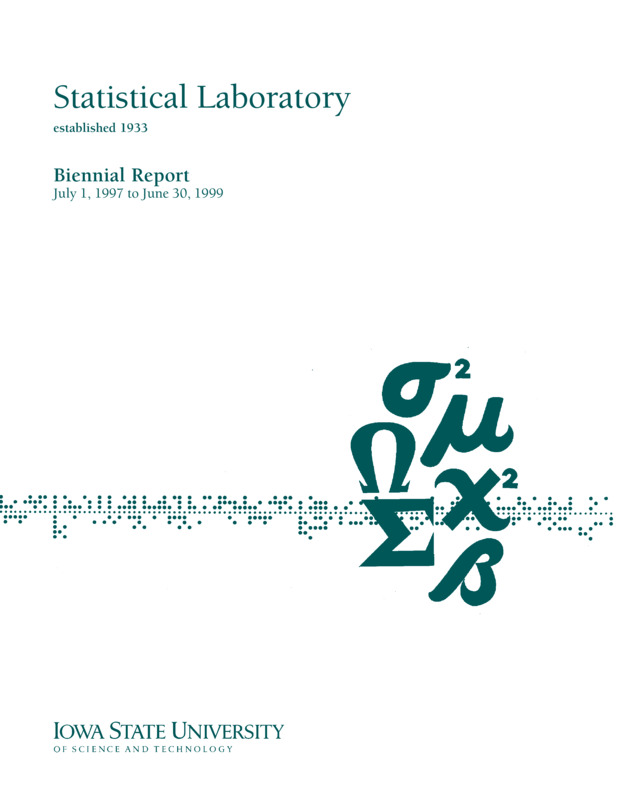 Statistical Laboratory
established 1933

Biennial Report
July 1, 1997 to June 30, 1999

$\sigma^2$ $\mu$ $\Omega$ $\chi^2$ $\Sigma$ $\beta$

IOWA STATE UNIVERSITY
OF SCIENCE AND TECHNOLOGY